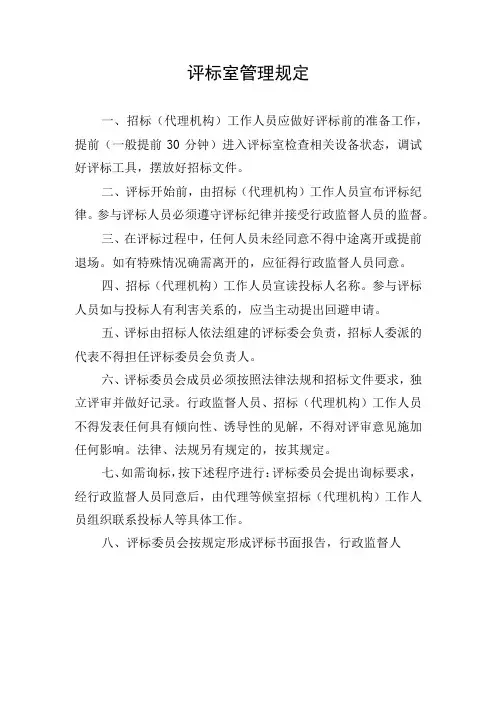 评标室管理规定

一、招标（代理机构）工作人员应做好评标前的准备工作，提前（一般提前 30 分钟）进入评标室检查相关设备状态，调试好评标工具，摆放好招标文件。

二、评标开始前，由招标（代理机构）工作人员宣布评标纪律。参与评标人员必须遵守评标纪律并接受行政监督人员的监督。

三、在评标过程中，任何人员未经同意不得中途离开或提前退场。如有特殊情况确需离开的，应征得行政监督人员同意。

四、招标（代理机构）工作人员宣读投标人名称。参与评标人员如与投标人有利害关系的，应当主动提出回避申请。

五、评标由招标人依法组建的评标委会负责，招标人委派的代表不得担任评标委员会负责人。

六、评标委员会成员必须按照法律法规和招标文件要求，独立评审并做好记录。行政监督人员、招标（代理机构）工作人员不得发表任何具有倾向性、诱导性的见解，不得对评审意见施加任何影响。法律、法规另有规定的，按其规定。

七、如需询标，按下述程序进行：评标委员会提出询标要求，经行政监督人员同意后，由代理等候室招标（代理机构）工作人员组织联系投标人等具体工作。

八、评标委员会按规定形成评标书面报告，行政监督人